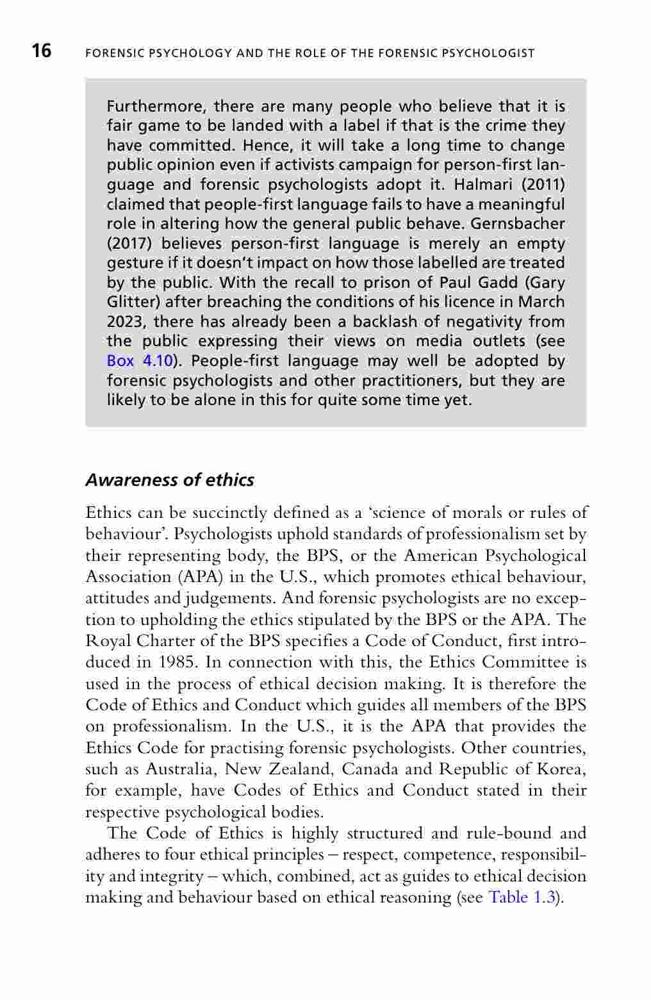 16 FORENSIC PSYCHOLOGY AND THE ROLE OF THE FORENSIC PSYCHOLOGIST

Furthermore, there are many people who believe that it is fair game to be landed with a label if that is the crime they have committed. Hence, it will take a long time to change public opinion even if activists campaign for person-first language and forensic psychologists adopt it. Halmari (2011) claimed that people-first language fails to have a meaningful role in altering how the general public behave. Gernsbacher (2017) believes person-first language is merely an empty gesture if it doesn't impact on how those labelled are treated by the public. With the recall to prison of Paul Gadd (Gary Glitter) after breaching the conditions of his licence in March 2023, there has already been a backlash of negativity from the public expressing their views on media outlets (see Box 4.10). People-first language may well be adopted by forensic psychologists and other practitioners, but they are likely to be alone in this for quite some time yet.

Awareness of ethics

Ethics can be succinctly defined as a 'science of morals or rules of behaviour'. Psychologists uphold standards of professionalism set by their representing body, the BPS, or the American Psychological Association (APA) in the U.S., which promotes ethical behaviour, attitudes and judgements. And forensic psychologists are no exception to upholding the ethics stipulated by the BPS or the APA. The Royal Charter of the BPS specifies a Code of Conduct, first introduced in 1985. In connection with this, the Ethics Committee is used in the process of ethical decision making. It is therefore the Code of Ethics and Conduct which guides all members of the BPS on professionalism. In the U.S., it is the APA that provides the Ethics Code for practising forensic psychologists. Other countries, such as Australia, New Zealand, Canada and Republic of Korea, for example, have Codes of Ethics and Conduct stated in their respective psychological bodies.

The Code of Ethics is highly structured and rule-bound and adheres to four ethical principles – respect, competence, responsibility and integrity – which, combined, act as guides to ethical decision making and behaviour based on ethical reasoning (see Table 1.3).